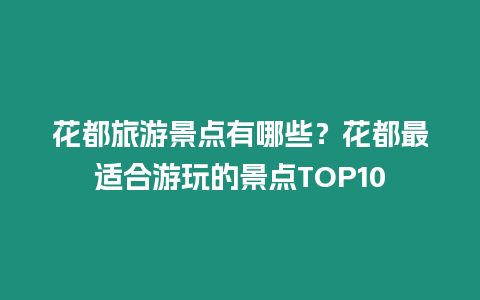 花都旅游景点有哪些？花都最适合游玩的景点TOP10